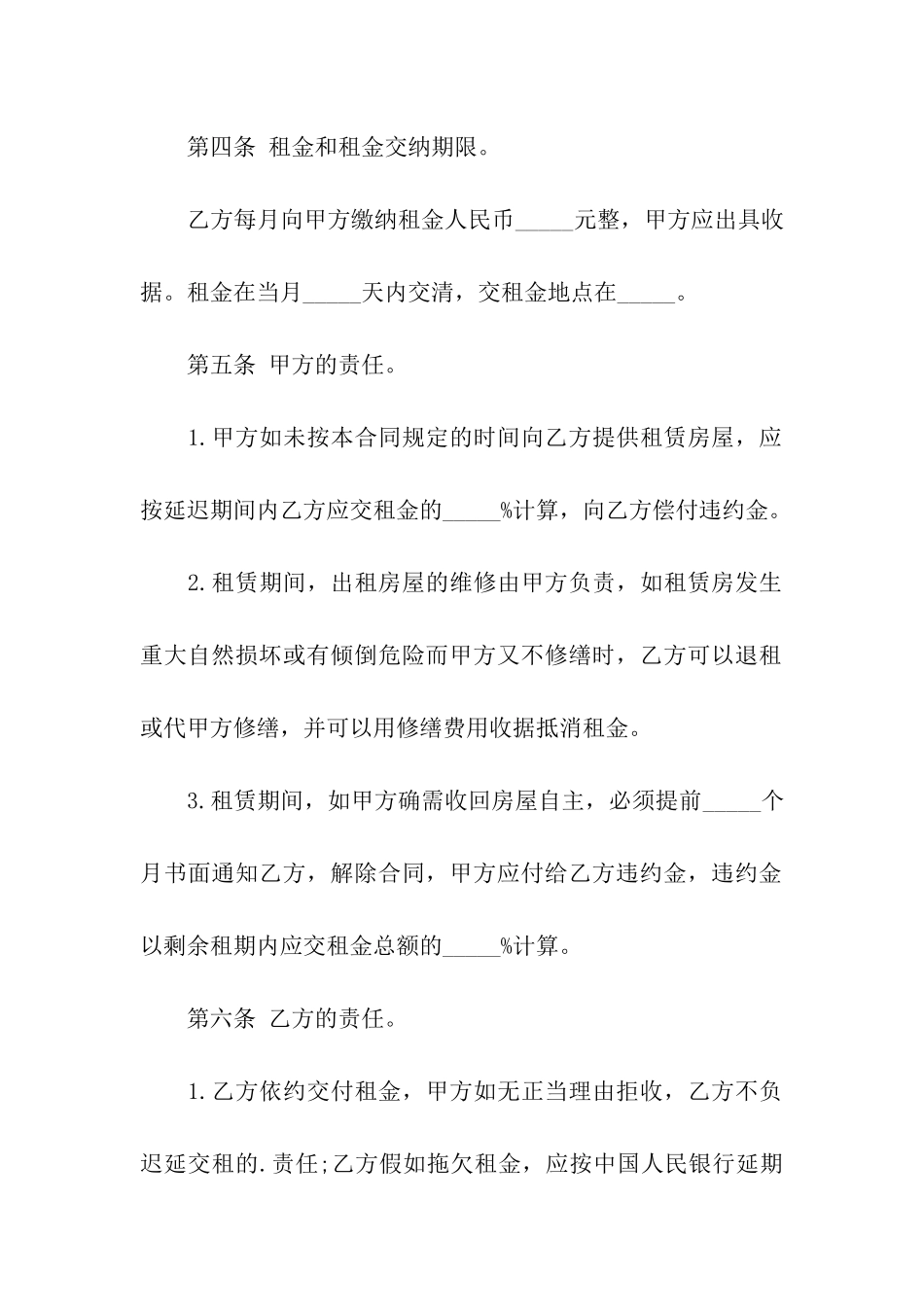 第四条 租金和租金交纳期限。

乙方每月向甲方缴纳租金人民币_____元整，甲方应出具收据。租金在当月_____天内交清，交租金地点在_____。

第五条 甲方的责任。

1.甲方如未按本合同规定的时间向乙方提供租赁房屋，应按延迟期间内乙方应交租金的_____%计算，向乙方偿付违约金。

2.租赁期间，出租房屋的维修由甲方负责，如租赁房发生重大自然损坏或有倾倒危险而甲方又不修缮时，乙方可以退租或代甲方修缮，并可以用修缮费用收据抵消租金。

3.租赁期间，如甲方确需收回房屋自主，必须提前_____个月书面通知乙方，解除合同，甲方应付给乙方违约金，违约金以剩余租期内应交租金总额的_____%计算。

第六条 乙方的责任。

1.乙方依约交付租金，甲方如无正当理由拒收，乙方不负迟延交租的.责任;乙方假如拖欠租金，应按中国人民银行延期